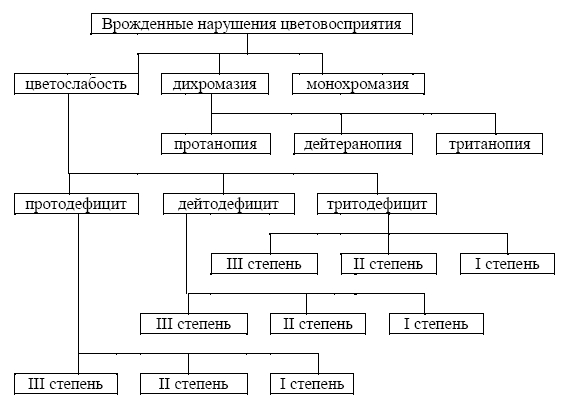 Врожденные нарушения цветовосприятия

цветослабость

дихромазия

монохромазия

протанопия

дейтеранопия

тританопия

протодефицит

дейтодефицит

тритодефицит

III степень

II степень

I степень

III степень

II степень

I степень

III степень

II степень

I степень